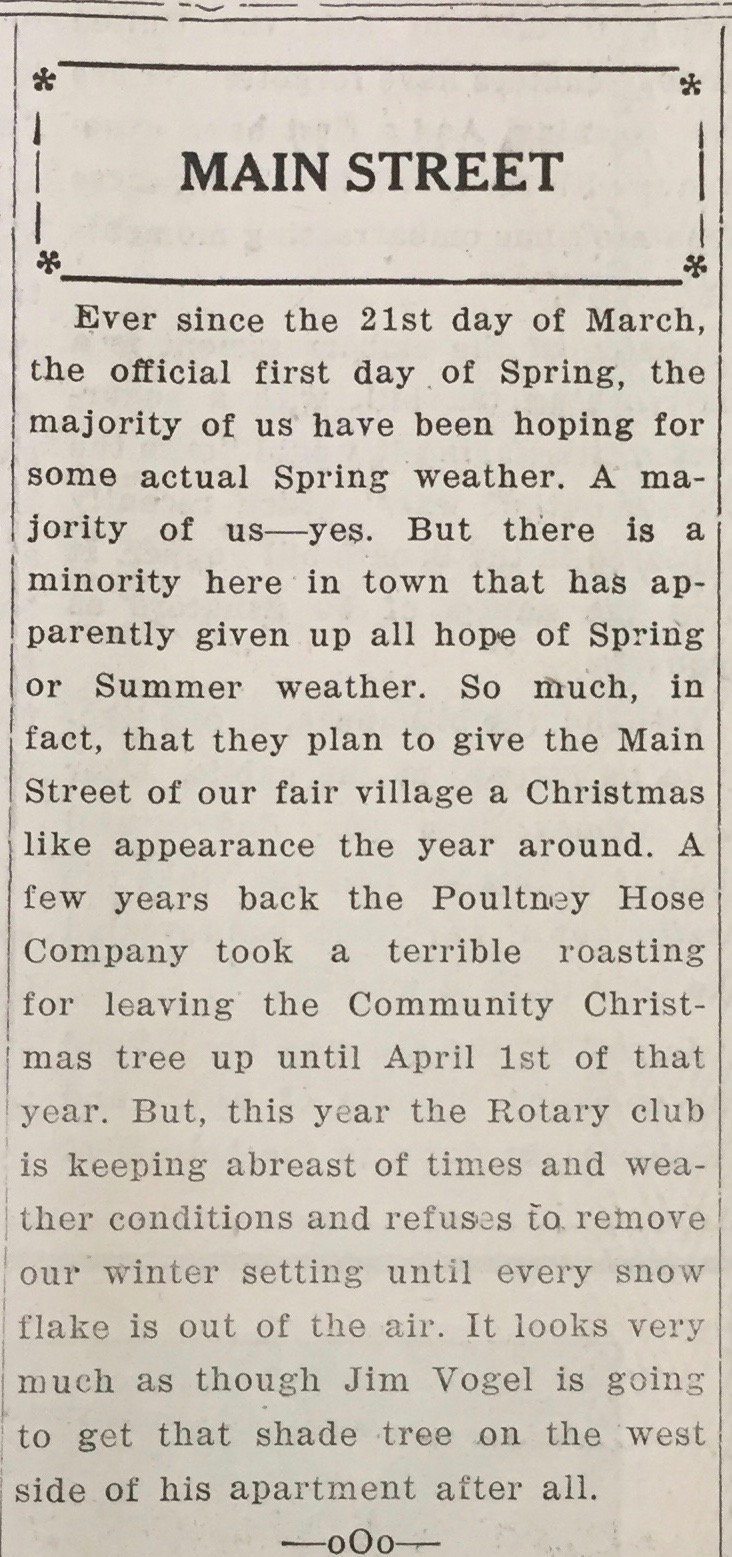 MAIN STREET

Ever since the 21st day of March, the official first day of Spring, the majority of us have been hoping for some actual Spring weather. A majority of us—yes. But there is a minority here in town that has apparently given up all hope of Spring or Summer weather. So much, in fact, that they plan to give the Main Street of our fair village a Christmas like appearance the year around. A few years back the Poultney Hose Company took a terrible roasting for leaving the Community Christmas tree up until April 1st of that year. But, this year the Rotary club is keeping abreast of times and weather conditions and refuses to remove our winter setting until every snow flake is out of the air. It looks very much as though Jim Vogel is going to get that shade tree on the west side of his apartment after all.

—oOo—